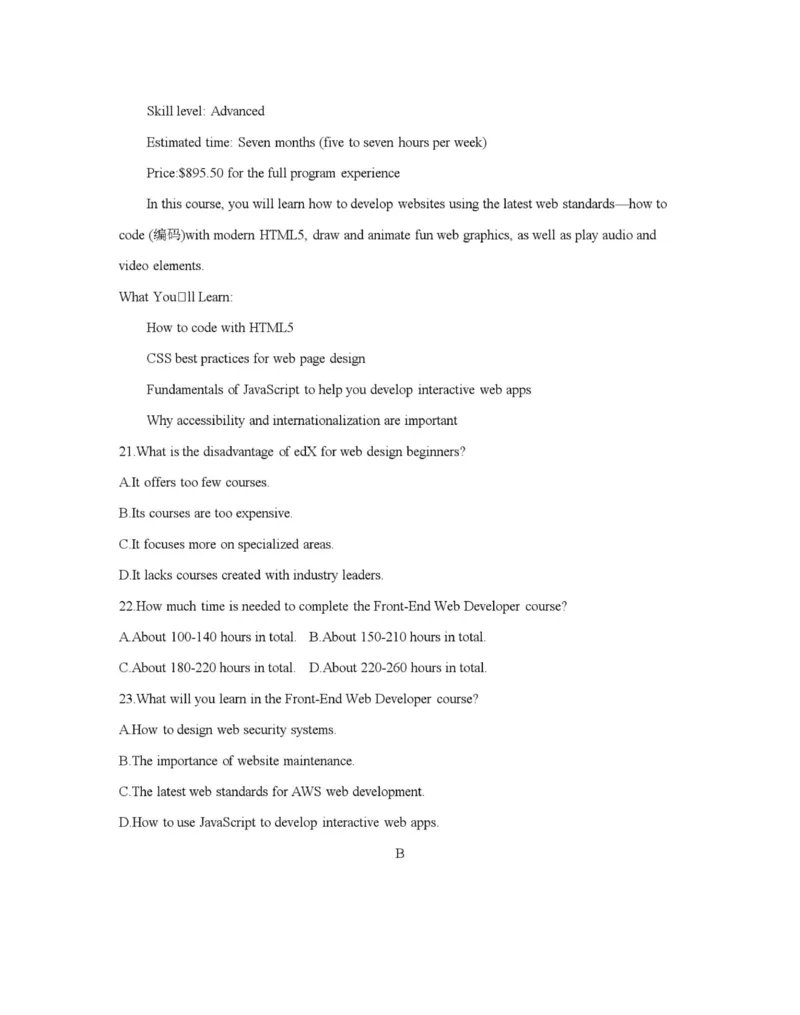 Skill level: Advanced

Estimated time: Seven months (five to seven hours per week)

Price:$895.50 for the full program experience

In this course, you will learn how to develop websites using the latest web standards—how to code (编码)with modern HTML5, draw and animate fun web graphics, as well as play audio and video elements.

What You□ll Learn:

How to code with HTML5

CSS best practices for web page design

Fundamentals of JavaScript to help you develop interactive web apps

Why accessibility and internationalization are important

21.What is the disadvantage of edX for web design beginners?

A.It offers too few courses.

B.Its courses are too expensive.

C.It focuses more on specialized areas.

D.It lacks courses created with industry leaders.

22.How much time is needed to complete the Front-End Web Developer course?

A.About 100-140 hours in total.  B.About 150-210 hours in total.

C.About 180-220 hours in total.  D.About 220-260 hours in total.

23.What will you learn in the Front-End Web Developer course?

A.How to design web security systems.

B.The importance of website maintenance.

C.The latest web standards for AWS web development.

D.How to use JavaScript to develop interactive web apps.

B